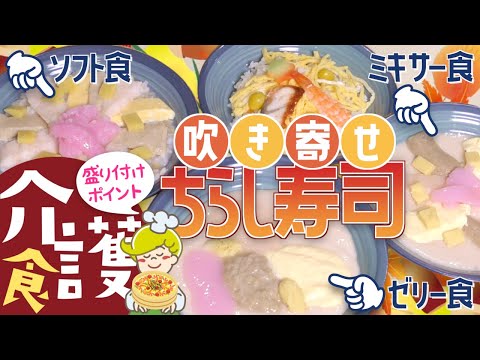 ソフト食

ミキサー食

吹き寄せ
ちらし寿司

盛り付けポイント

介護食

ゼリー食